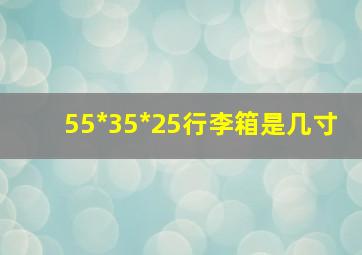 55*35*25行李箱是几寸